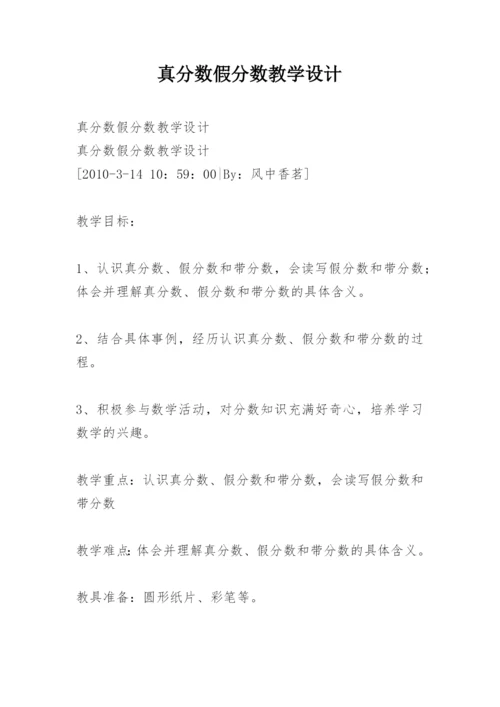 真分数假分数教学设计

真分数假分数教学设计
真分数假分数教学设计
[2010-3-14 10：59：00|By：风中香茗]

教学目标：

1、认识真分数、假分数和带分数，会读写假分数和带分数；体会并理解真分数、假分数和带分数的具体含义。

2、结合具体事例，经历认识真分数、假分数和带分数的过程。

3、积极参与数学活动，对分数知识充满好奇心，培养学习数学的兴趣。

教学重点：认识真分数、假分数和带分数，会读写假分数和带分数

教学难点：体会并理解真分数、假分数和带分数的具体含义。

教具准备：圆形纸片、彩笔等。